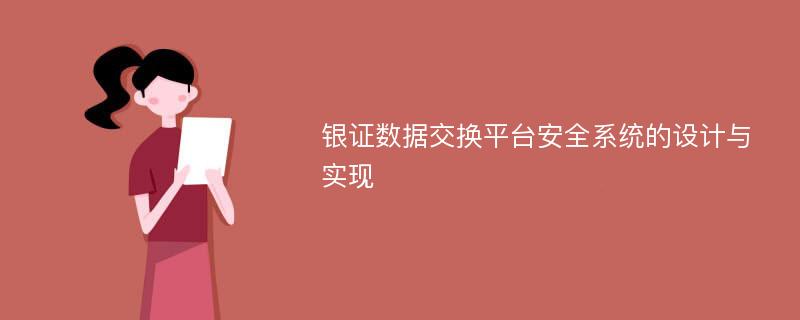 银证数据交换平台安全系统的设计与实现